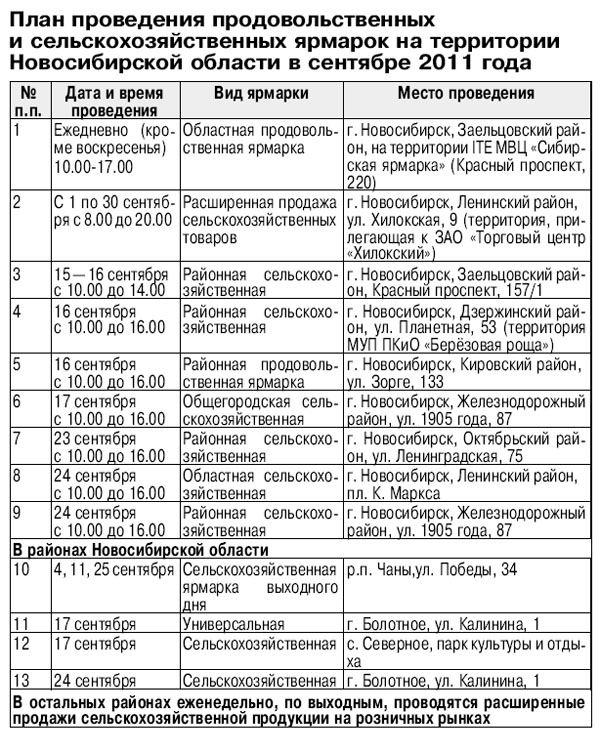 План проведения продовольственных и сельскохозяйственных ярмарок на территории Новосибирской области в сентябре 2011 года

| № п.п. | Дата и время проведения | Вид ярмарки | Место проведения |
|---|---|---|---|
| 1 | Ежедневно (кроме воскресенья) 10.00-17.00 | Областная продовольственная ярмарка | г. Новосибирск, Заельцовский район, на территории ITE МВЦ «Сибирская ярмарка» (Красный проспект, 220) |
| 2 | С 1 по 30 сентября с 8.00 до 20.00 | Расширенная продажа сельскохозяйственных товаров | г. Новосибирск, Ленинский район, ул. Хилокская, 9 (территория, прилегающая к ЗАО «Торговый центр «Хилокский») |
| 3 | 15—16 сентября с 10.00 до 14.00 | Районная сельскохозяйственная | г. Новосибирск, Заельцовский район, Красный проспект, 157/1 |
| 4 | 16 сентября с 10.00 до 16.00 | Районная сельскохозяйственная | г. Новосибирск, Дзержинский район, ул. Планетная, 53 (территория МУП ПКиО «Берёзовая роща») |
| 5 | 16 сентября с 10.00 до 16.00 | Районная продовольственная ярмарка | г. Новосибирск, Кировский район, ул. Зорге, 133 |
| 6 | 17 сентября с 10.00 до 16.00 | Общегородская сельскохозяйственная | г. Новосибирск, Железнодорожный район, ул. 1905 года, 87 |
| 7 | 23 сентября с 10.00 до 16.00 | Районная сельскохозяйственная | г. Новосибирск, Октябрьский район, ул. Ленинградская, 75 |
| 8 | 24 сентября с 10.00 до 16.00 | Областная сельскохозяйственная | г. Новосибирск, Ленинский район, пл. К. Маркса |
| 9 | 24 сентября с 10.00 до 16.00 | Районная сельскохозяйственная | г. Новосибирск, Железнодорожный район, ул. 1905 года, 87 |
| В районах Новосибирской области | | | |
| 10 | 4, 11, 25 сентября | Сельскохозяйственная ярмарка выходного дня | р.п. Чаны,ул. Победы, 34 |
| 11 | 17 сентября | Универсальная | г. Болотное, ул. Калинина, 1 |
| 12 | 17 сентября | Сельскохозяйственная | с. Северное, парк культуры и отдыха |
| 13 | 24 сентября | Сельскохозяйственная | г. Болотное, ул. Калинина, 1 |
| В остальных районах еженедельно, по выходным, проводятся расширенные продажи сельскохозяйственной продукции на розничных рынках | | | |